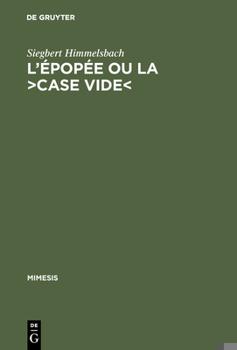 DE GRUYTER

Siegbert Himmelsbach
L'ÉPOPÉE OU LA >CASE VIDE<

MIMESIS

DE
G